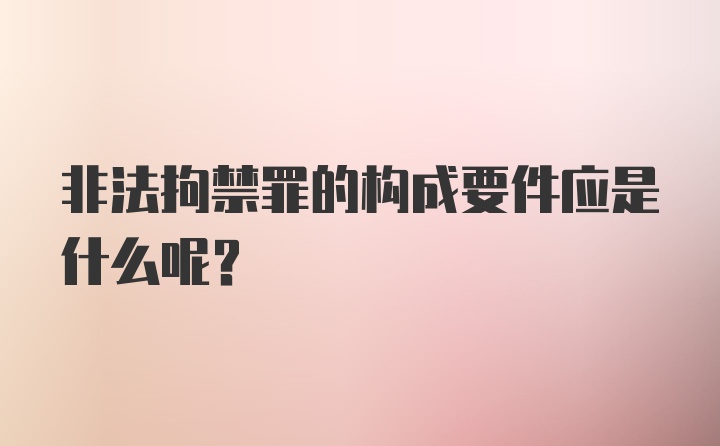 非法拘禁罪的构成要件应是什么呢?